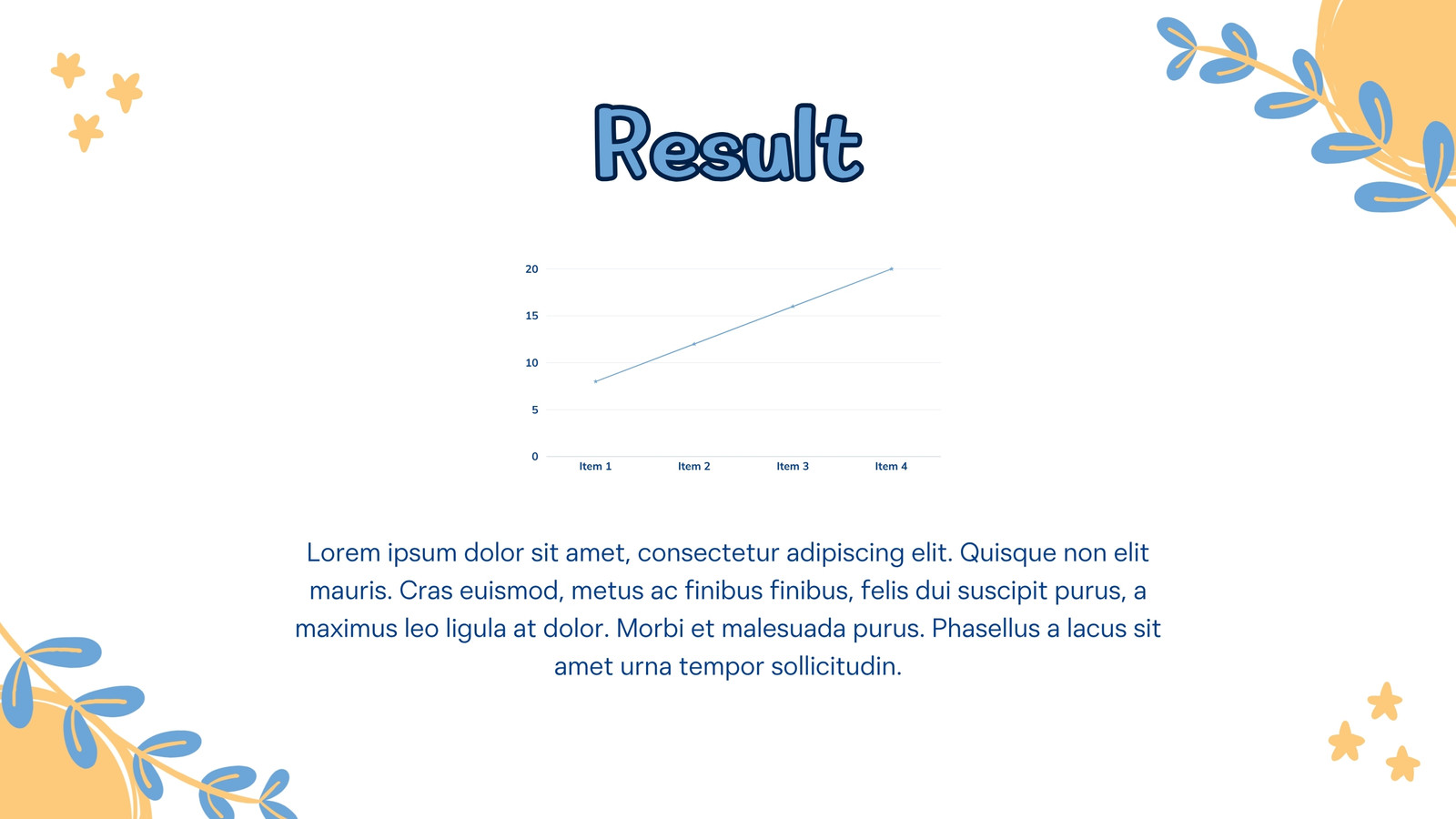 Result

20
15
10
5
0
Item 1
Item 2
Item 3
Item 4

Lorem ipsum dolor sit amet, consectetur adipiscing elit. Quisque non elit mauris. Cras euismod, metus ac finibus finibus, felis dui suscipit purus, a maximus leo ligula at dolor. Morbi et malesuada purus. Phasellus a lacus sit amet urna tempor sollicitudin.